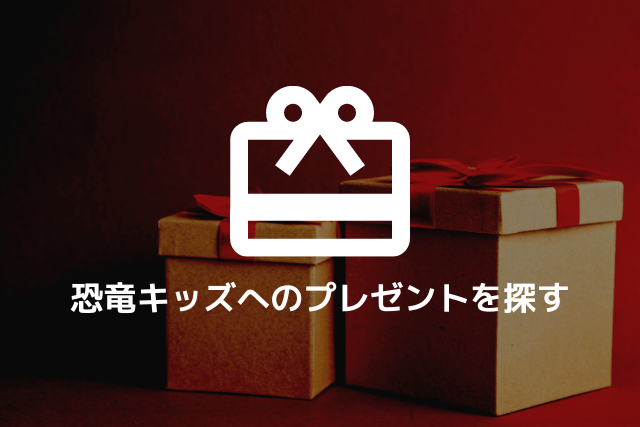 恐竜キッズへのプレゼントを探す